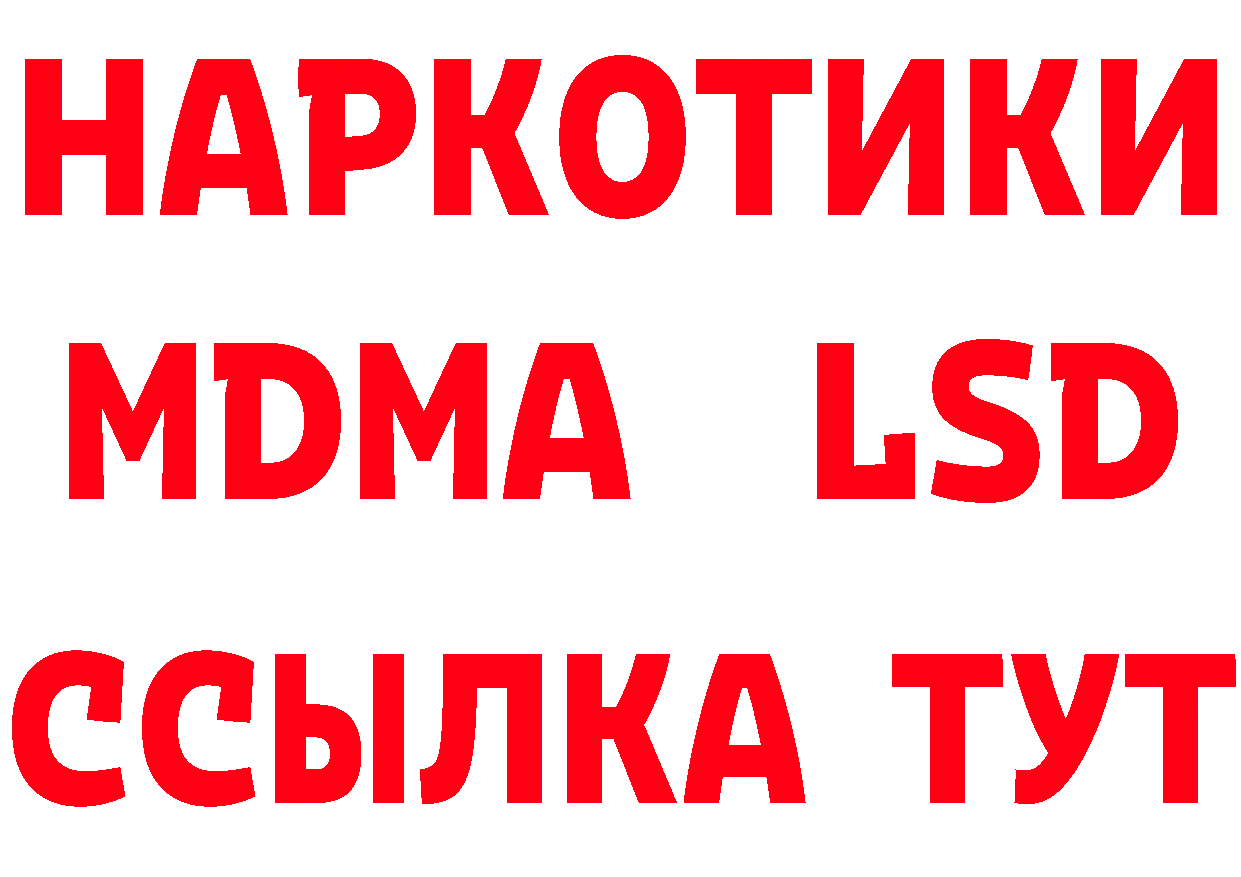 НАРКОТИКИ
MDMA LSD
ССЫЛКА ТУТ